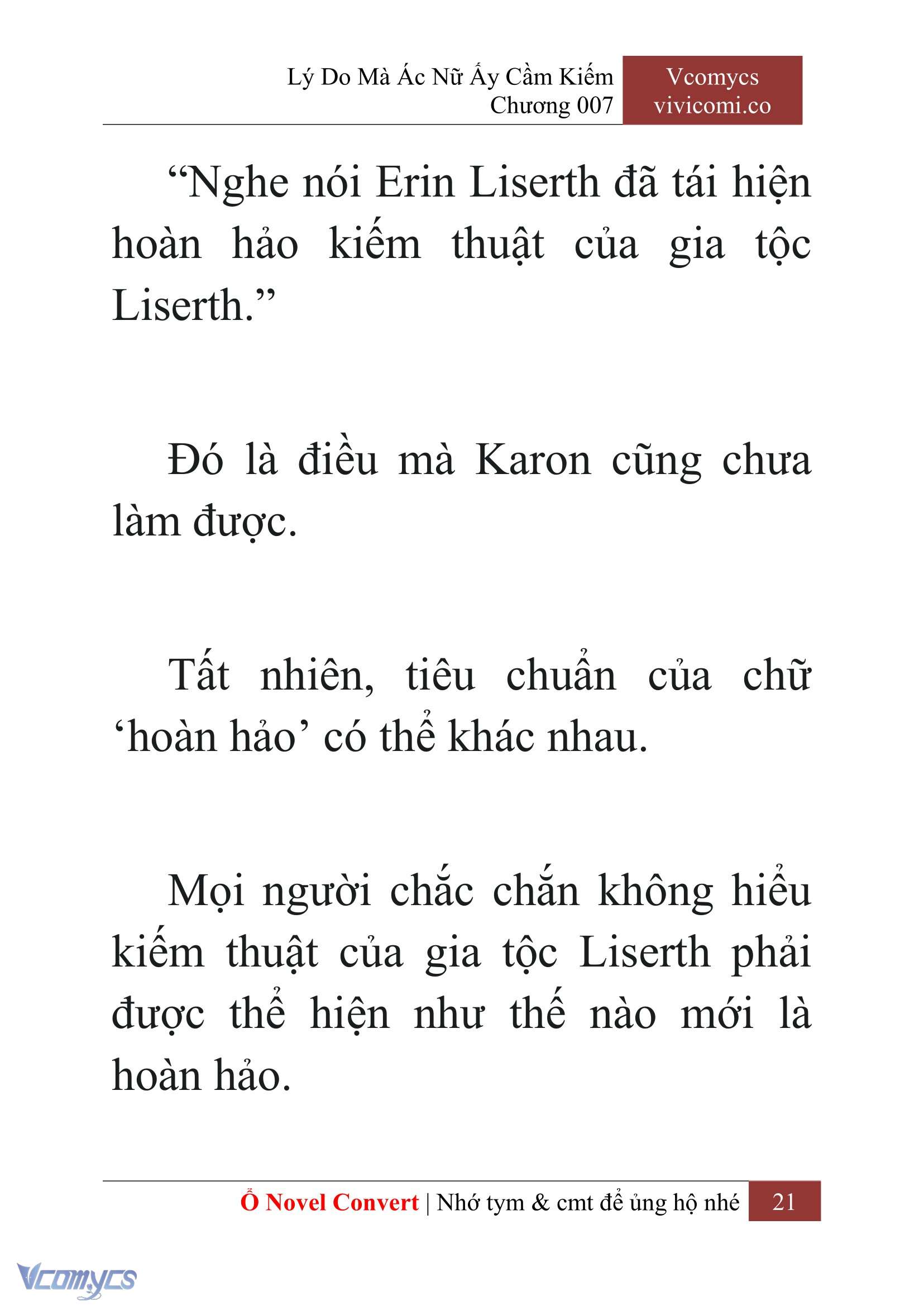 Lý Do Mà Ác Nữ Ấy Cầm Kiếm
Chương 007

Vcomycs
vivicomi.co

“Nghe nói Erin Liserth đã tái hiện hoàn hảo kiếm thuật của gia tộc Liserth.”

Đó là điều mà Karon cũng chưa làm được.

Tất nhiên, tiêu chuẩn của chữ ‘hoàn hảo’ có thể khác nhau.

Mọi người chắc chắn không hiểu kiếm thuật của gia tộc Liserth phải được thể hiện như thế nào mới là hoàn hảo.

Ổ Novel Convert | Nhớ tym & cmt để ủng hộ nhé 21

Vcomycs